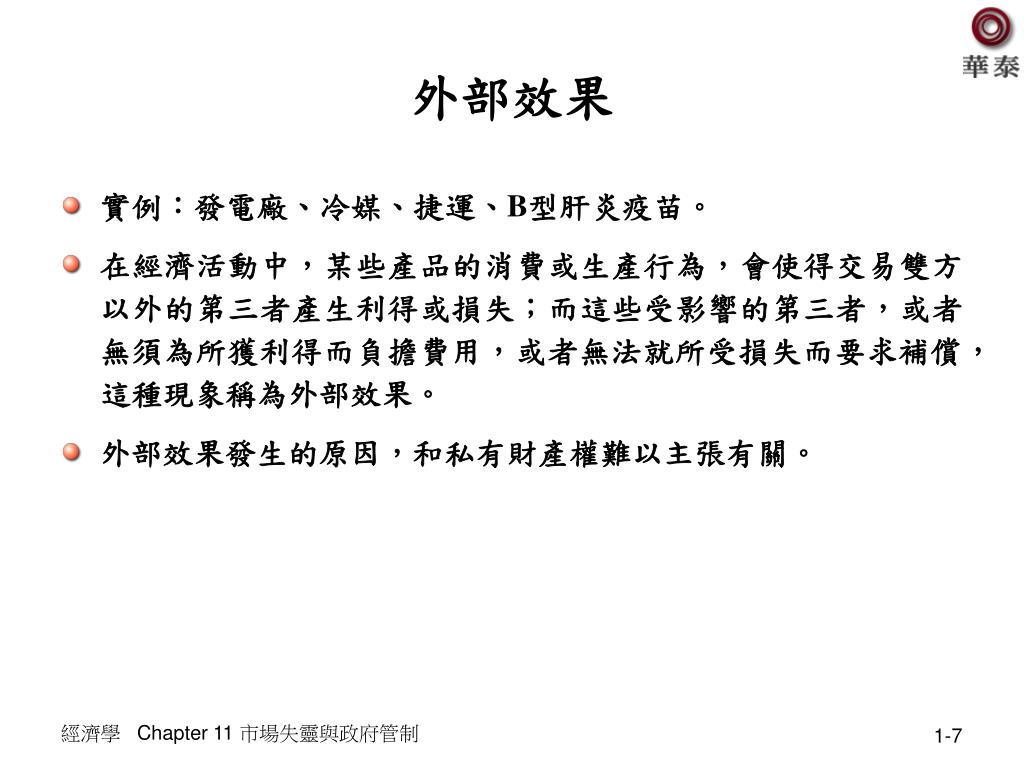 華泰

外部效果

實例：發電廠、冷媒、捷運、B型肝炎疫苗。

在經濟活動中，某些產品的消費或生產行為，會使得交易雙方以外的第三者產生利得或損失；而這些受影響的第三者，或者無須為所獲利得而負擔費用，或者無法就所受損失而要求補償，這種現象稱為外部效果。

外部效果發生的原因，和私有財產權難以主張有關。

經濟學 Chapter 11 市場失靈與政府管制

1-7